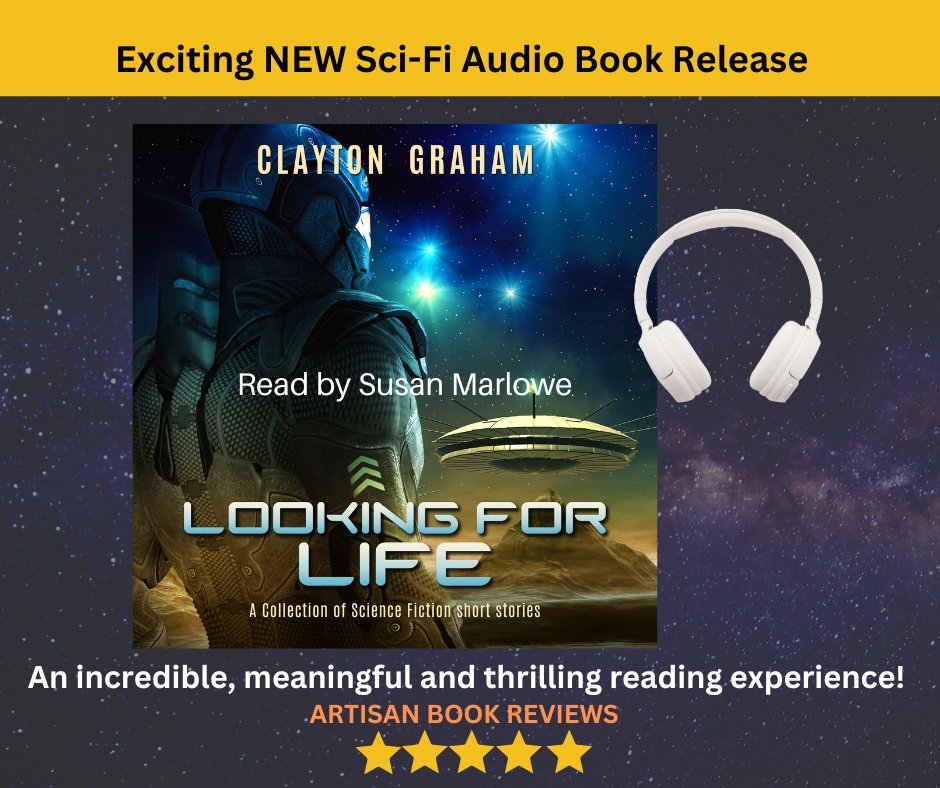 Exciting NEW Sci-Fi Audio Book Release

CLAYTON GRAHAM

Read by Susan Marlowe

LOOKING FOR LIFE

A Collection of Science Fiction short stories

An incredible, meaningful and thrilling reading experience!

ARTISAN BOOK REVIEWS